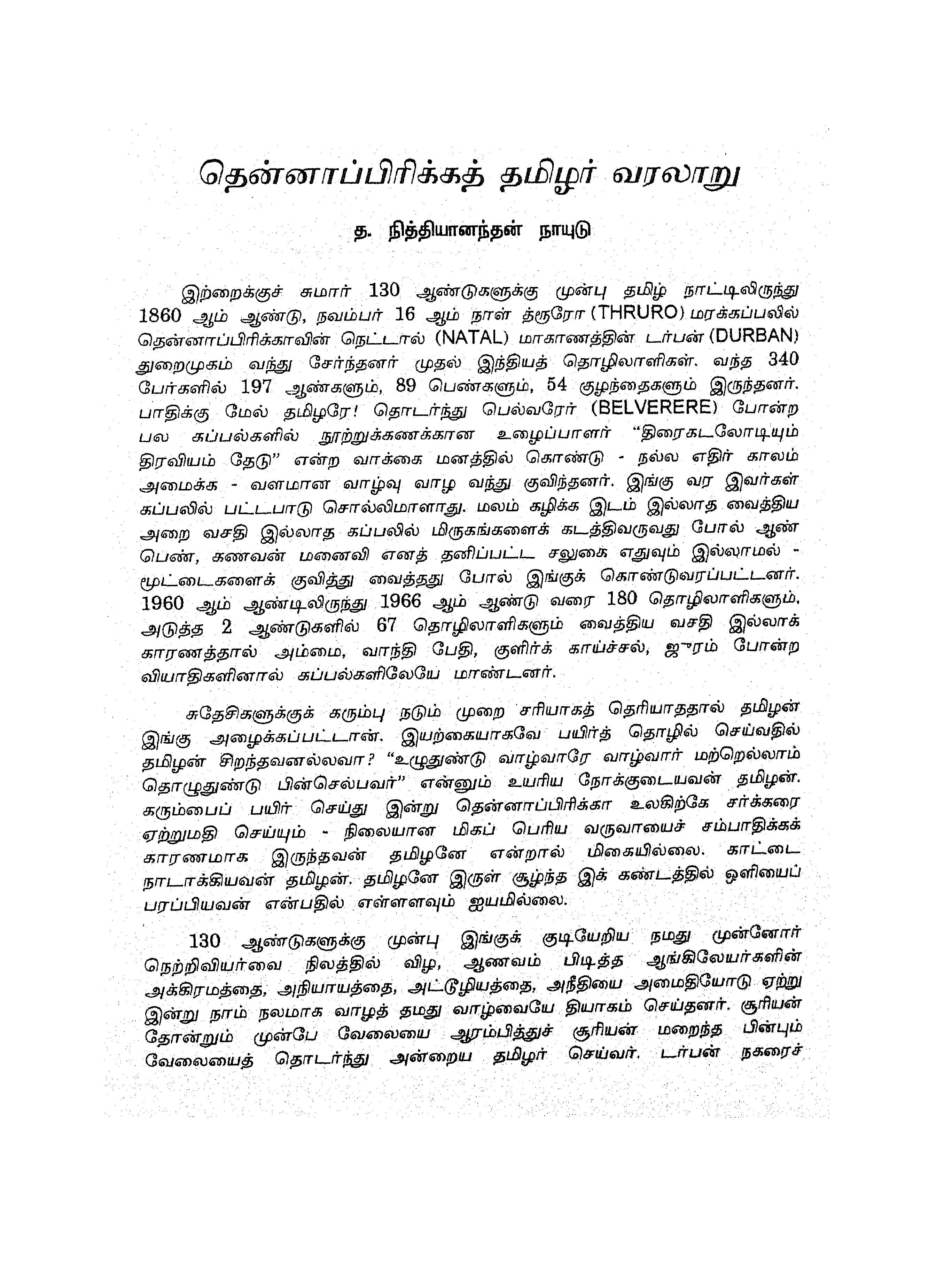 தென்னாப்பிரிக்கத் தமிழர் வரலாறு

த. நித்தியானந்தன் நாயுடு

இற்றைக்குச் சுமார் 130 ஆண்டுகளுக்கு முன்பு தமிழ் நாட்டிலிருந்து 1860 ஆம் ஆண்டு, நவம்பர் 16 ஆம் நாள் த்ருரோ (THRURO) மரக்கப்பலில் தென்னாப்பிரிக்காவின் நெட்டால் (NATAL) மாகாணத்தின் டர்பன் (DURBAN) துறைமுகம் வந்து சேர்ந்தனர் முதல் இந்தியத் தொழிலாளிகள். வந்த 340 பேர்களில் 197 ஆண்களும், 89 பெண்களும், 54 குழந்தைகளும் இருந்தனர். பாதிக்கு மேல் தமிழரே! தொடர்ந்து பெல்வரேர் (BELVERERE) போன்ற பல கப்பல்களில் நூற்றுக்கணக்கான உழைப்பாளர் "திரைகடலோடியும் திரவியம் தேடு" என்ற வாக்கை மனத்தில் கொண்டு - நல்ல எதிர் காலம் அமைக்க - வளமான வாழ்வு வாழ வந்து குவிந்தனர். இங்கு வர இவர்கள் கப்பலில் பட்டபாடு சொல்லிமாளாது. மலம் கழிக்க இடம் இல்லாத வைத்திய அறை வசதி இல்லாத கப்பலில் மிருகங்களைக் கடத்திவருவது போல் ஆண் பெண், கணவன் மனைவி எனத் தனிப்பட்ட சலுகை எதுவும் இல்லாமல் - மூட்டைகளைக் குவித்து வைத்தது போல் இங்குக் கொண்டுவரப்பட்டனர். 1960 ஆம் ஆண்டிலிருந்து 1966 ஆம் ஆண்டு வரை 180 தொழிலாளிகளும், அடுத்த 2 ஆண்டுகளில் 67 தொழிலாளிகளும் வைத்திய வசதி இல்லாக் காரணத்தால் அம்மை, வாந்தி பேதி, குளிர்க் காய்ச்சல், ஜுரம் போன்ற வியாதிகளினால் கப்பல்களிலேயே மாண்டனர்.

சுதேசிகளுக்குக் கரும்பு நடும் முறை சரியாகத் தெரியாததால் தமிழன் இங்கு அழைக்கப்பட்டான். இயற்கையாகவே பயிர்த் தொழில் செய்வதில் தமிழன் சிறந்தவனல்லவா? "உழுதுண்டு வாழ்வாரே வாழ்வார் மற்றெல்லாம் தொழுதுண்டு பின்செல்பவர்" என்னும் உயரிய நோக்குடையவன் தமிழன். கரும்பைப் பயிர் செய்து இன்று தென்னாப்பிரிக்கா உலகிற்கே சர்க்கரை ஏற்றுமதி செய்யும் - நிலையான மிகப் பெரிய வருவாயைச் சம்பாதிக்கக் காரணமாக இருந்தவன் தமிழனே என்றால் மிகையில்லை. காட்டை நாடாக்கியவன் தமிழன். தமிழனே இருள் சூழ்ந்த இக் கண்டத்தில் ஒளியைப் பரப்பியவன் என்பதில் எள்ளளவும் ஐயமில்லை.

130 ஆண்டுகளுக்கு முன்பு இங்குக் குடியேறிய நமது முன்னோர் நெற்றிவியர்வை நிலத்தில் விழ, ஆணவம் பிடித்த ஆங்கிலேயர்களின் அக்கிரமத்தை, அநியாயத்தை, அட்டூழியத்தை, அநீதியை அமைதியோடு ஏற்று இன்று நாம் நலமாக வாழத் தமது வாழ்வையே தியாகம் செய்தனர். சூரியன் தோன்றும் முன்பே வேலையை ஆரம்பித்துச் சூரியன் மறைந்த பின்பும் வேலையைத் தொடர்ந்து அன்றைய தமிழர் செய்வர். டர்பன் நகரைச்